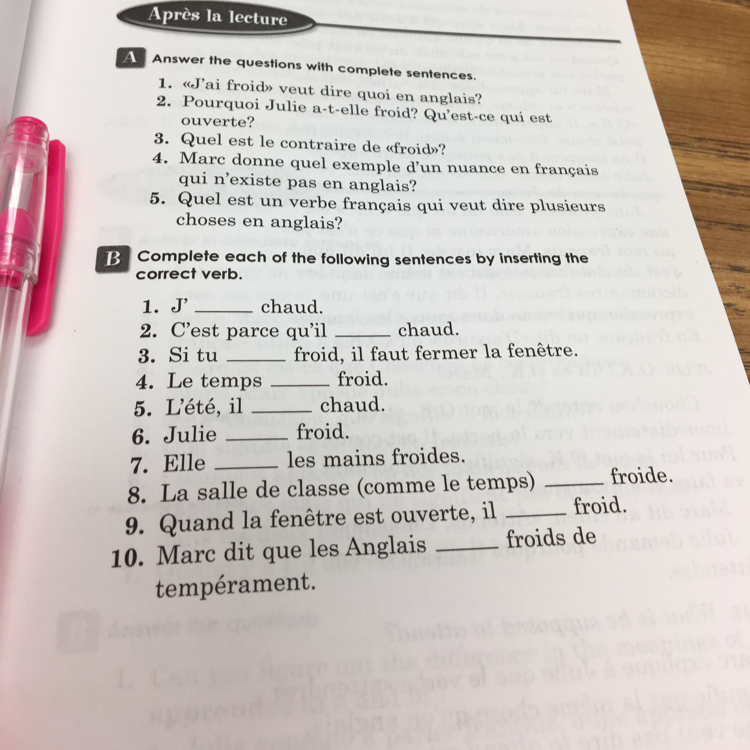 Après la lecture

A Answer the questions with complete sentences.

1. «J'ai froid» veut dire quoi en anglais?
2. Pourquoi Julie a-t-elle froid? Qu'est-ce qui est ouverte?
3. Quel est le contraire de «froid»?
4. Marc donne quel exemple d'un nuance en français qui n'existe pas en anglais?
5. Quel est un verbe français qui veut dire plusieurs choses en anglais?

B Complete each of the following sentences by inserting the correct verb.

1. J' ______ chaud.
2. C'est parce qu'il ______ chaud.
3. Si tu ______ froid, il faut fermer la fenêtre.
4. Le temps ______ froid.
5. L'été, il ______ chaud.
6. Julie ______ froid.
7. Elle ______ les mains froides.
8. La salle de classe (comme le temps) ______ froide.
9. Quand la fenêtre est ouverte, il ______ froid.
10. Marc dit que les Anglais ______ froids de tempérament.